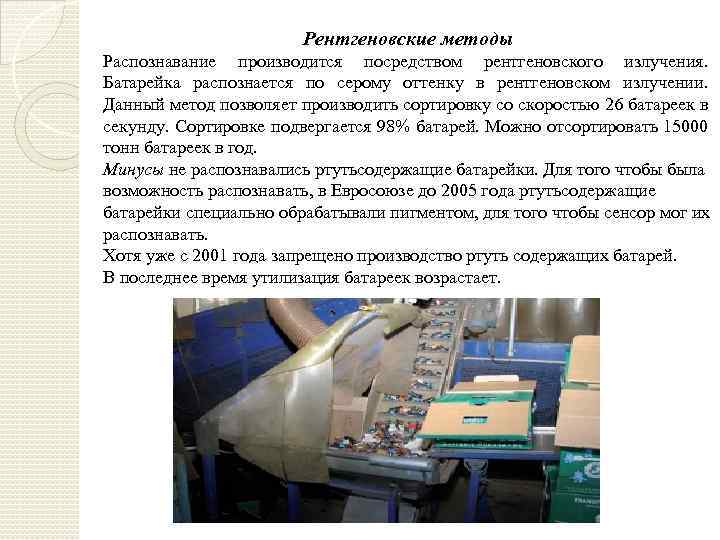 Рентгеновские методы

Распознавание производится посредством рентгеновского излучения. Батарейка распознается по серому оттенку в рентгеновском излучении. Данный метод позволяет производить сортировку со скоростью 26 батареек в секунду. Сортировке подвергается 98% батарей. Можно отсортировать 15000 тонн батареек в год.

Минусы не распознавались ртутьсодержащие батарейки. Для того чтобы была возможность распознавать, в Евросоюзе до 2005 года ртутьсодержащие батарейки специально обрабатывали пигментом, для того чтобы сенсор мог их распознавать.

Хотя уже с 2001 года запрещено производство ртуть содержащих батарей.

В последнее время утилизация батареек возрастает.